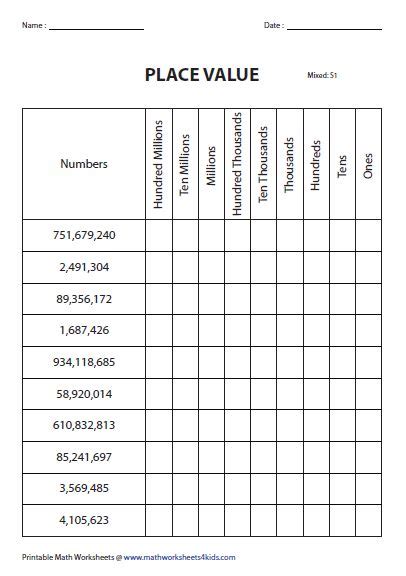 Name : ____________________ Date : ____________________

PLACE VALUE

Mixed: S1

| Numbers | Hundred Millions | Ten Millions | Millions | Hundred Thousands | Ten Thousands | Thousands | Hundreds | Tens | Ones |
|---|---|---|---|---|---|---|---|---|---|
| 751,679,240 | | | | | | | | | |
| 2,491,304 | | | | | | | | | |
| 89,356,172 | | | | | | | | | |
| 1,687,426 | | | | | | | | | |
| 934,118,685 | | | | | | | | | |
| 58,920,014 | | | | | | | | | |
| 610,832,813 | | | | | | | | | |
| 85,241,697 | | | | | | | | | |
| 3,569,485 | | | | | | | | | |
| 4,105,623 | | | | | | | | | |

Printable Math Worksheets @ www.mathworksheets4kids.com